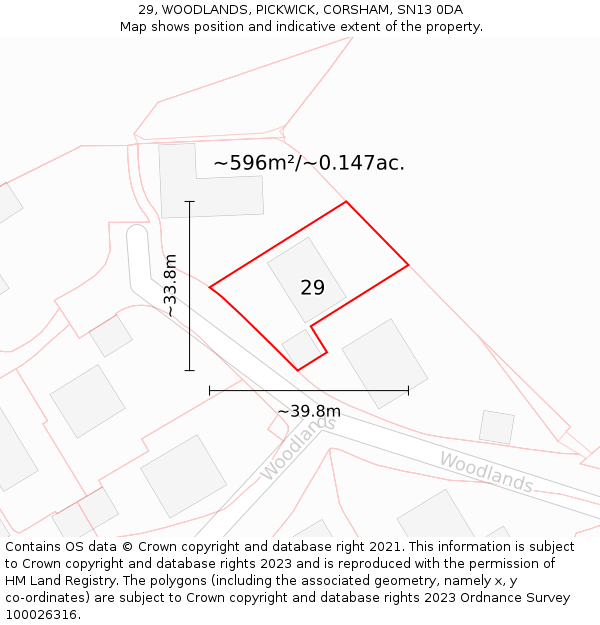 29, WOODLANDS, PICKWICK, CORSHAM, SN13 0DA
Map shows position and indicative extent of the property.

~596m²/~0.147ac.

~33.8m

29

~39.8m

Woodlands

Woodlands

Contains OS data © Crown copyright and database right 2021. This information is subject to Crown copyright and database rights 2023 and is reproduced with the permission of HM Land Registry. The polygons (including the associated geometry, namely x, y co-ordinates) are subject to Crown copyright and database rights 2023 Ordnance Survey 100026316.